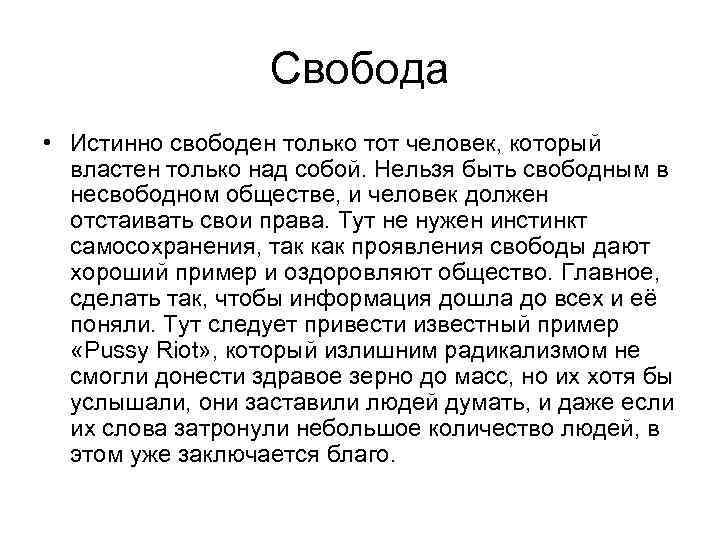 Свобода

• Истинно свободен только тот человек, который властен только над собой. Нельзя быть свободным в несвободном обществе, и человек должен отстаивать свои права. Тут не нужен инстинкт самосохранения, так как проявления свободы дают хороший пример и оздоровляют общество. Главное, сделать так, чтобы информация дошла до всех и её поняли. Тут следует привести известный пример «Pussy Riot», который излишним радикализмом не смогли донести здравое зерно до масс, но их хотя бы услышали, они заставили людей думать, и даже если их слова затронули небольшое количество людей, в этом уже заключается благо.